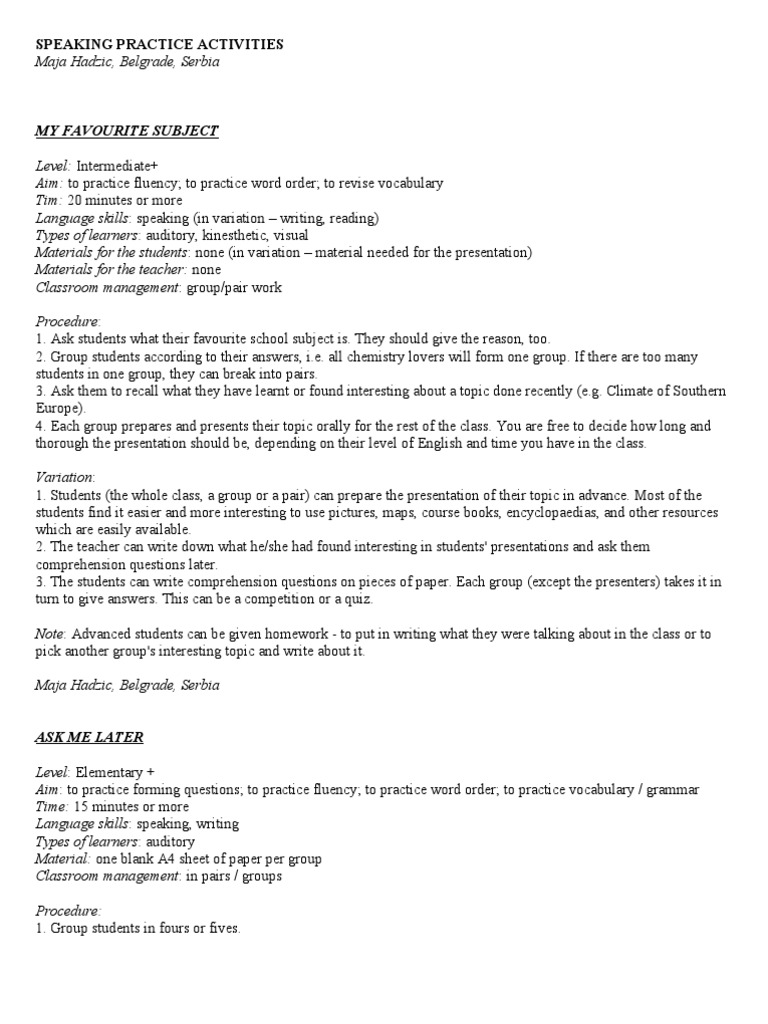 SPEAKING PRACTICE ACTIVITIES
Maja Hadzic, Belgrade, Serbia

MY FAVOURITE SUBJECT

Level: Intermediate+
Aim: to practice fluency; to practice word order; to revise vocabulary
Tim: 20 minutes or more
Language skills: speaking (in variation – writing, reading)
Types of learners: auditory, kinesthetic, visual
Materials for the students: none (in variation – material needed for the presentation)
Materials for the teacher: none
Classroom management: group/pair work

Procedure:
1. Ask students what their favourite school subject is. They should give the reason, too.
2. Group students according to their answers, i.e. all chemistry lovers will form one group. If there are too many students in one group, they can break into pairs.
3. Ask them to recall what they have learnt or found interesting about a topic done recently (e.g. Climate of Southern Europe).
4. Each group prepares and presents their topic orally for the rest of the class. You are free to decide how long and thorough the presentation should be, depending on their level of English and time you have in the class.

Variation:
1. Students (the whole class, a group or a pair) can prepare the presentation of their topic in advance. Most of the students find it easier and more interesting to use pictures, maps, course books, encyclopaedias, and other resources which are easily available.
2. The teacher can write down what he/she had found interesting in students' presentations and ask them comprehension questions later.
3. The students can write comprehension questions on pieces of paper. Each group (except the presenters) takes it in turn to give answers. This can be a competition or a quiz.

Note: Advanced students can be given homework - to put in writing what they were talking about in the class or to pick another group's interesting topic and write about it.

Maja Hadzic, Belgrade, Serbia

ASK ME LATER

Level: Elementary +
Aim: to practice forming questions; to practice fluency; to practice word order; to practice vocabulary / grammar
Time: 15 minutes or more
Language skills: speaking, writing
Types of learners: auditory
Material: one blank A4 sheet of paper per group
Classroom management: in pairs / groups

Procedure:
1. Group students in fours or fives.